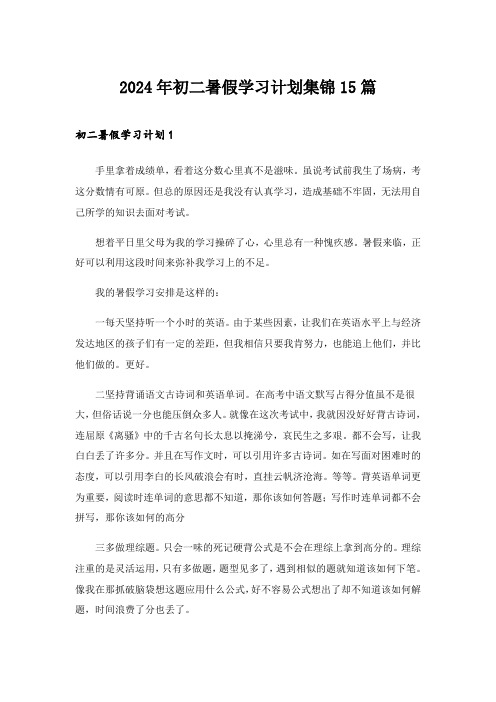 2024年初二暑假学习计划集锦15篇

初二暑假学习计划1

手里拿着成绩单，看着这分数心里真不是滋味。虽说考试前我生了场病，考这分数情有可原。但总的原因还是我没有认真学习，造成基础不牢固，无法用自己所学的知识去面对考试。

想着平日里父母为我的学习操碎了心，心里总有一种愧疚感。暑假来临，正好可以利用这段时间来弥补我学习上的不足。

我的暑假学习安排是这样的：

一每天坚持听一个小时的英语。由于某些因素，让我们在英语水平上与经济发达地区的孩子们有一定的差距，但我相信只要我肯努力，也能追上他们，并比他们做的。更好。

二坚持背诵语文古诗词和英语单词。在高考中语文默写占得分值虽不是很大，但俗话说一分也能压倒众多人。就像在这次考试中，我就因没好好背古诗词，连屈原《离骚》中的千古名句长太息以掩涕兮，哀民生之多艰，都不会写，让我白白丢了许多分。并且在写作文时，可以引用许多古诗词。如在写面对困难时的态度，可以引用李白的长风破浪会有时，直挂云帆济沧海。等等。背英语单词更为重要，阅读时连单词的意思都不知道，那你该如何答题；写作时连单词都不会拼写，那你该如何的高分

三多做理综题。只会一味的死记硬背公式是不会在理综上拿到高分的。理综注重的是灵活运用，只有多做题，题型见多了，遇到相似的题就知道该如何下笔。像我在那抓破脑袋想这题应用什么公式，好不容易公式想出了却不知道该如何解题，时间浪费了分也丢了。